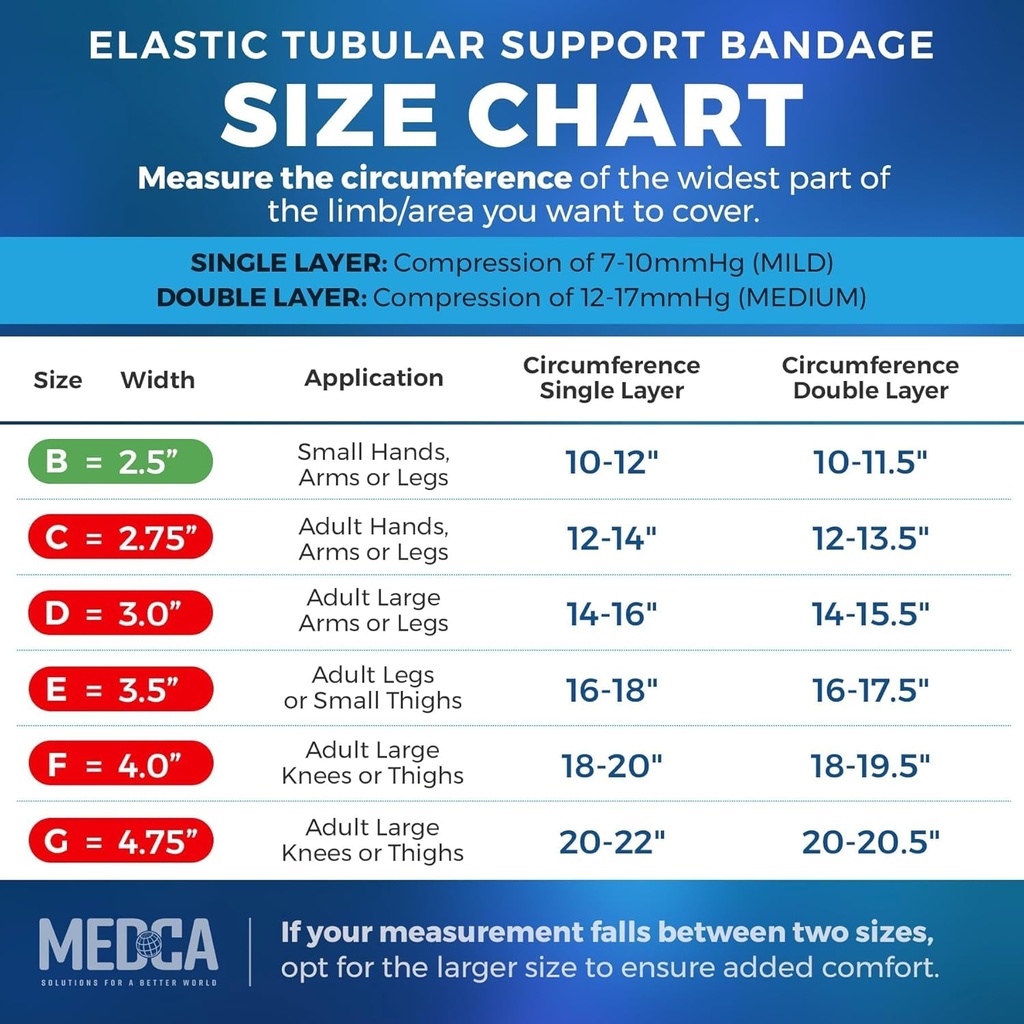 ELASTIC TUBULAR SUPPORT BANDAGE

SIZE CHART

Measure the circumference of the widest part of the limb/area you want to cover.

SINGLE LAYER: Compression of 7-10mmHg (MILD)
DOUBLE LAYER: Compression of 12-17mmHg (MEDIUM)

| Size Width | Application | Circumference Single Layer | Circumference Double Layer |
|---|---|---|---|
| B = 2.5” | Small Hands, Arms or Legs | 10-12" | 10-11.5" |
| C = 2.75” | Adult Hands, Arms or Legs | 12-14" | 12-13.5" |
| D = 3.0” | Adult Large Arms or Legs | 14-16" | 14-15.5" |
| E = 3.5” | Adult Legs or Small Thighs | 16-18" | 16-17.5" |
| F = 4.0” | Adult Large Knees or Thighs | 18-20" | 18-19.5" |
| G = 4.75” | Adult Large Knees or Thighs | 20-22" | 20-20.5" |

MEDCA
SOLUTIONS FOR A BETTER WORLD

If your measurement falls between two sizes, opt for the larger size to ensure added comfort.